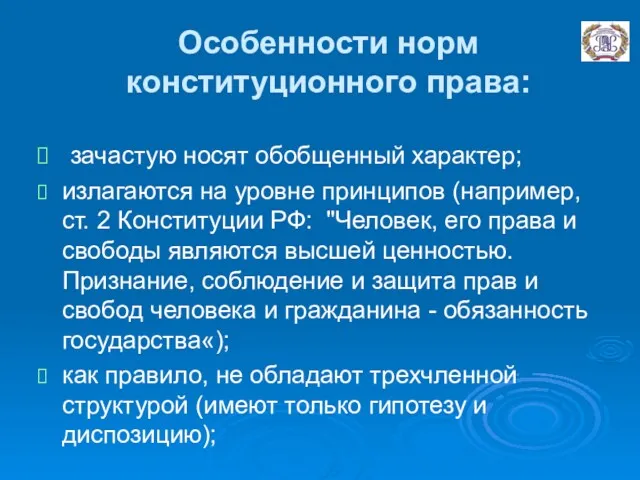 Особенности норм конституционного права:

 зачастую носят обобщенный характер;

 излагаются на уровне принципов (например, ст. 2 Конституции РФ: "Человек, его права и свободы являются высшей ценностью. Признание, соблюдение и защита прав и свобод человека и гражданина - обязанность государства«);

 как правило, не обладают трехчленной структурой (имеют только гипотезу и диспозицию);